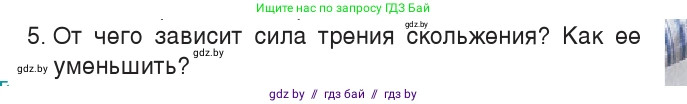 Ищите нас по запросу ГДЗ Бай

5. От чего зависит сила трения скольжения? Как ее уменьшить?

gdz.by gdz.by gdz.by

gdz by // гдз бай // гдз by